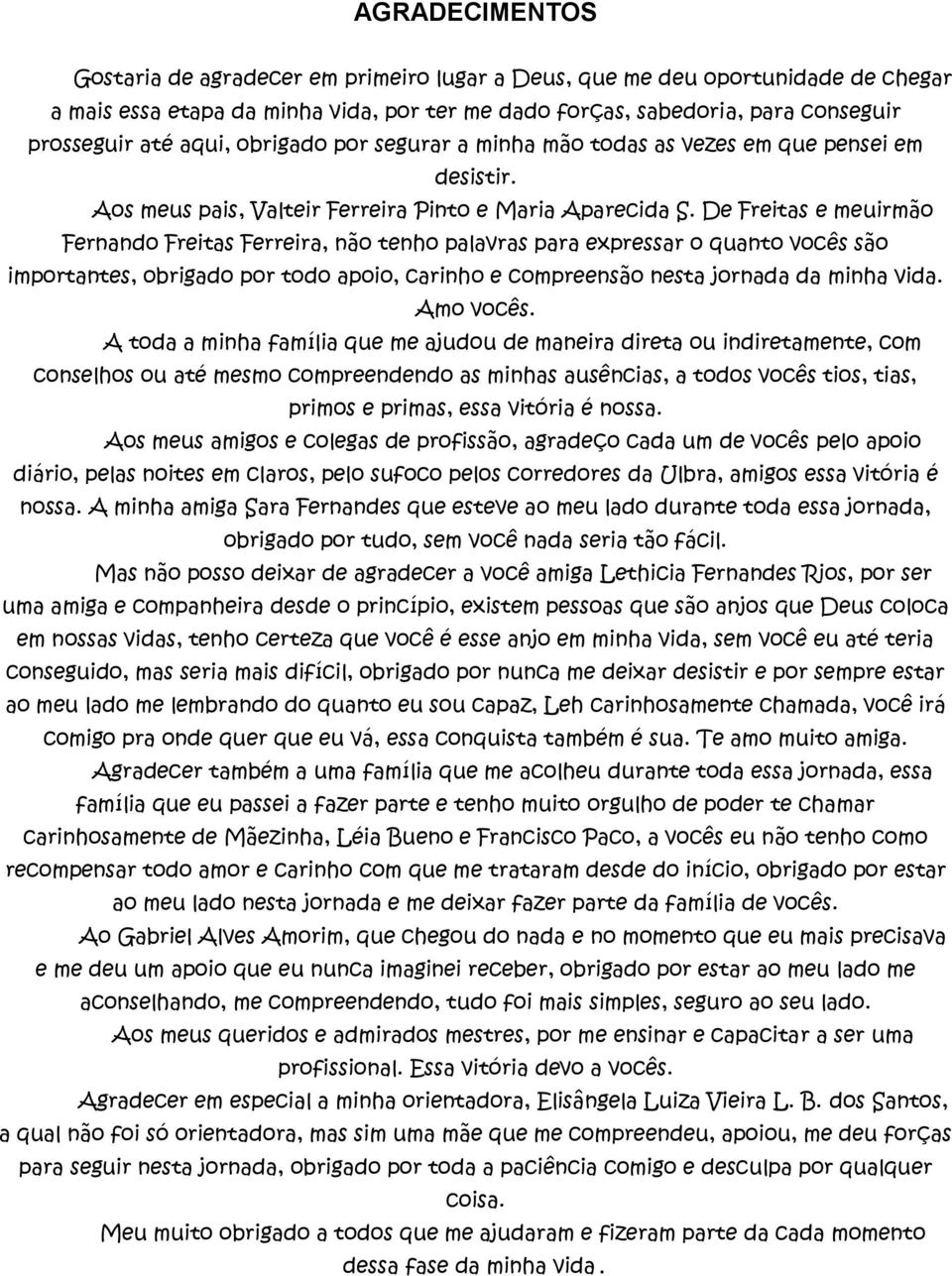 AGRADECIMENTOS

Gostaria de agradecer em primeiro lugar a Deus, que me deu oportunidade de chegar a mais essa etapa da minha vida, por ter me dado forças, sabedoria, para conseguir prosseguir até aqui, obrigado por segurar a minha mão todas as vezes em que pensei em desistir.

Aos meus pais, Valteir Ferreira Pinto e Maria Aparecida S. De Freitas e meuirmão Fernando Freitas Ferreira, não tenho palavras para expressar o quanto vocês são importantes, obrigado por todo apoio, carinho e compreensão nesta jornada da minha vida. Amo vocês.

A toda a minha família que me ajudou de maneira direta ou indiretamente, com conselhos ou até mesmo compreendendo as minhas ausências, a todos vocês tios, tias, primos e primas, essa vitória é nossa.

Aos meus amigos e colegas de profissão, agradeço cada um de vocês pelo apoio diário, pelas noites em claros, pelo sufoco pelos corredores da Ulbra, amigos essa vitória é nossa. A minha amiga Sara Fernandes que esteve ao meu lado durante toda essa jornada, obrigado por tudo, sem você nada seria tão fácil.

Mas não posso deixar de agradecer a você amiga Lethicia Fernandes Rios, por ser uma amiga e companheira desde o princípio, existem pessoas que são anjos que Deus coloca em nossas vidas, tenho certeza que você é esse anjo em minha vida, sem você eu até teria conseguido, mas seria mais difícil, obrigado por nunca me deixar desistir e por sempre estar ao meu lado me lembrando do quanto eu sou capaz, Leh carinhosamente chamada, você irá comigo pra onde quer que eu vá, essa conquista também é sua. Te amo muito amiga.

Agradecer também a uma família que me acolheu durante toda essa jornada, essa família que eu passei a fazer parte e tenho muito orgulho de poder te chamar carinhosamente de Mãezinha, Léia Bueno e Francisco Paco, a vocês eu não tenho como recompensar todo amor e carinho com que me trataram desde do início, obrigado por estar ao meu lado nesta jornada e me deixar fazer parte da família de vocês.

Ao Gabriel Alves Amorim, que chegou do nada e no momento que eu mais precisava e me deu um apoio que eu nunca imaginei receber, obrigado por estar ao meu lado me aconselhando, me compreendendo, tudo foi mais simples, seguro ao seu lado.

Aos meus queridos e admirados mestres, por me ensinar e capacitar a ser uma profissional. Essa vitória devo a vocês.

Agradecer em especial a minha orientadora, Elisângela Luiza Vieira L. B. dos Santos, a qual não foi só orientadora, mas sim uma mãe que me compreendeu, apoiou, me deu forças para seguir nesta jornada, obrigado por toda a paciência comigo e desculpa por qualquer coisa.

Meu muito obrigado a todos que me ajudaram e fizeram parte da cada momento dessa fase da minha vida .